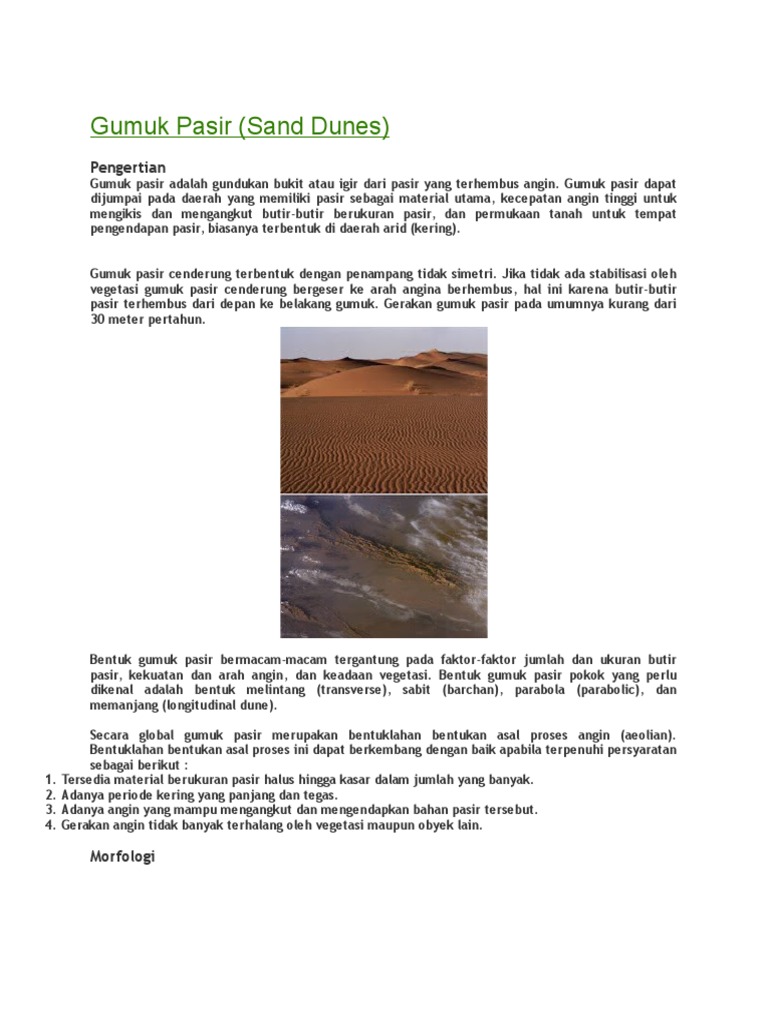 Gumuk Pasir (Sand Dunes)

Pengertian

Gumuk pasir adalah gundukan bukit atau igir dari pasir yang terhembus angin. Gumuk pasir dapat dijumpai pada daerah yang memiliki pasir sebagai material utama, kecepatan angin tinggi untuk mengikis dan mengangkut butir-butir berukuran pasir, dan permukaan tanah untuk tempat pengendapan pasir, biasanya terbentuk di daerah arid (kering).

Gumuk pasir cenderung terbentuk dengan penampang tidak simetri. Jika tidak ada stabilisasi oleh vegetasi gumuk pasir cenderung bergeser ke arah angina berhembus, hal ini karena butir-butir pasir terhembus dari depan ke belakang gumuk. Gerakan gumuk pasir pada umumnya kurang dari 30 meter pertahun.

Bentuk gumuk pasir bermacam-macam tergantung pada faktor-faktor jumlah dan ukuran butir pasir, kekuatan dan arah angin, dan keadaan vegetasi. Bentuk gumuk pasir pokok yang perlu dikenal adalah bentuk melintang (transverse), sabit (barchan), parabola (parabolic), dan memanjang (longitudinal dune).

Secara global gumuk pasir merupakan bentuklahan bentukan asal proses angin (aeolian). Bentuklahan bentukan asal proses ini dapat berkembang dengan baik apabila terpenuhi persyaratan sebagai berikut :

1. Tersedia material berukuran pasir halus hingga kasar dalam jumlah yang banyak.
2. Adanya periode kering yang panjang dan tegas.
3. Adanya angin yang mampu mengangkut dan mengendapkan bahan pasir tersebut.
4. Gerakan angin tidak banyak terhalang oleh vegetasi maupun obyek lain.

Morfologi